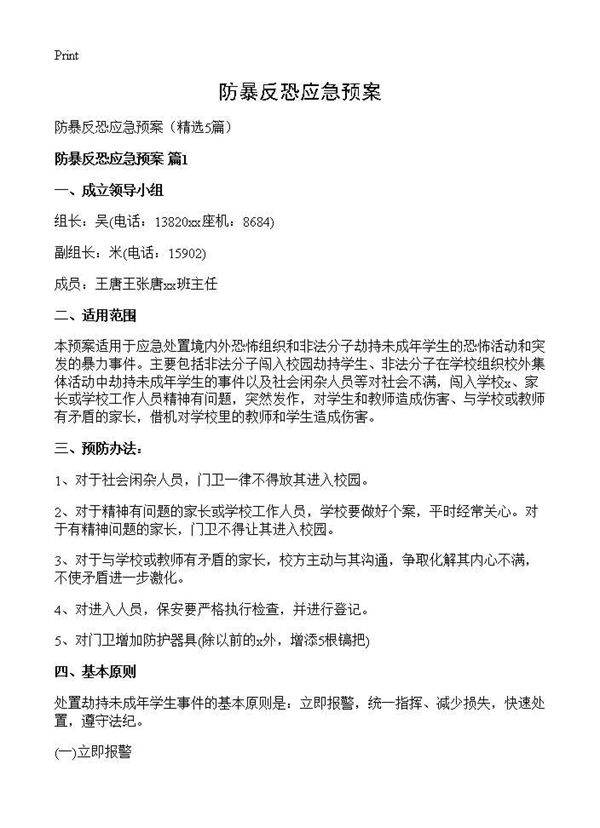 Print

防暴反恐应急预案

防暴反恐应急预案（精选5篇）

防暴反恐应急预案 篇1

一、成立领导小组

组长：吴(电话：13820xx座机：8684)

副组长：米(电话：15902)

成员：王唐王张唐xx班主任

二、适用范围

本预案适用于应急处置境内外恐怖组织和非法分子劫持未成年学生的恐怖活动和突发的暴力事件。主要包括非法分子闯入校园劫持学生、非法分子在学校组织校外集体活动中劫持未成年学生的事件以及社会闲杂人员等对社会不满，闯入学校x、家长或学校工作人员精神有问题，突然发作，对学生和教师造成伤害、与学校或教师有矛盾的家长，借机对学校里的教师和学生造成伤害。

三、预防办法：

1、对于社会闲杂人员，门卫一律不得放其进入校园。

2、对于精神有问题的家长或学校工作人员，学校要做好个案，平时经常关心。对于有精神问题的家长，门卫不得让其进入校园。

3、对于与学校或教师有矛盾的家长，校方主动与其沟通，争取化解其内心不满，不使矛盾进一步激化。

4、对进入人员，保安要严格执行检查，并进行登记。

5、对门卫增加防护器具(除以前的x外，增添5根镐把)

四、基本原则

处置劫持未成年学生事件的基本原则是：立即报警，统一指挥、减少损失，快速处置，遵守法纪。

(一)立即报警